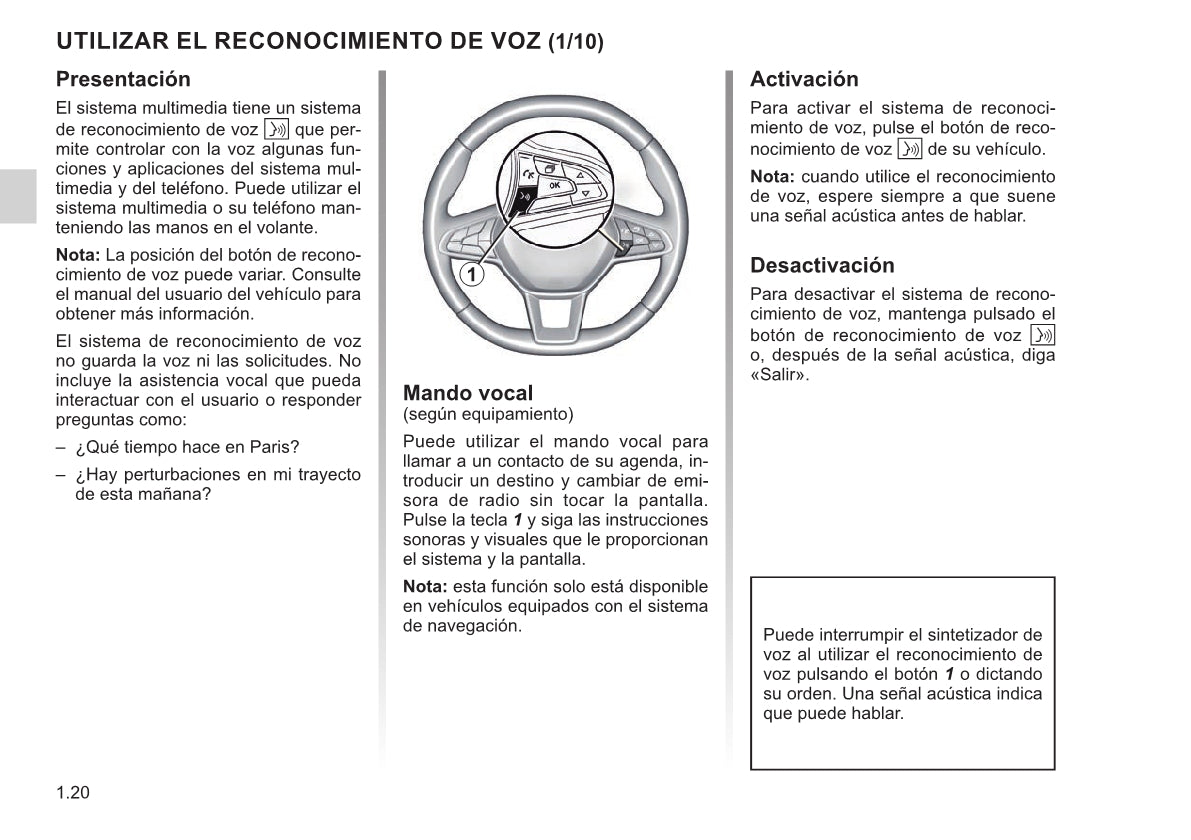 UTILIZAR EL RECONOCIMIENTO DE VOZ (1/10)

Presentación

El sistema multimedia tiene un sistema de reconocimiento de voz que permite controlar con la voz algunas funciones y aplicaciones del sistema multimedia y del teléfono. Puede utilizar el sistema multimedia o su teléfono manteniendo las manos en el volante.

Nota: La posición del botón de reconocimiento de voz puede variar. Consulte el manual del usuario del vehículo para obtener más información.

El sistema de reconocimiento de voz no guarda la voz ni las solicitudes. No incluye la asistencia vocal que pueda interactuar con el usuario o responder preguntas como:

– ¿Qué tiempo hace en Paris?

– ¿Hay perturbaciones en mi trayecto de esta mañana?

OK

1

Mando vocal
(según equipamiento)

Puede utilizar el mando vocal para llamar a un contacto de su agenda, introducir un destino y cambiar de emisora de radio sin tocar la pantalla. Pulse la tecla 1 y siga las instrucciones sonoras y visuales que le proporcionan el sistema y la pantalla.

Nota: esta función solo está disponible en vehículos equipados con el sistema de navegación.

Activación

Para activar el sistema de reconocimiento de voz, pulse el botón de reconocimiento de voz de su vehículo.

Nota: cuando utilice el reconocimiento de voz, espere siempre a que suene una señal acústica antes de hablar.

Desactivación

Para desactivar el sistema de reconocimiento de voz, mantenga pulsado el botón de reconocimiento de voz o, después de la señal acústica, diga «Salir».

Puede interrumpir el sintetizador de voz al utilizar el reconocimiento de voz pulsando el botón 1 o dictando su orden. Una señal acústica indica que puede hablar.

1.20